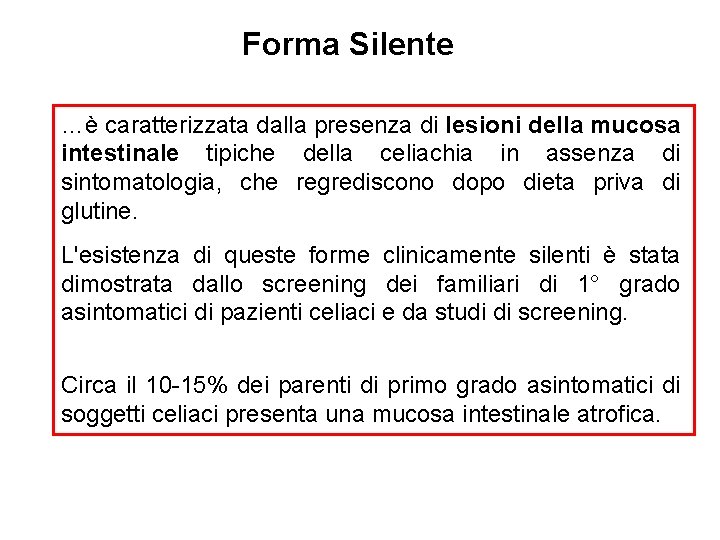 Forma Silente

…è caratterizzata dalla presenza di lesioni della mucosa intestinale tipiche della celiachia in assenza di sintomatologia, che regrediscono dopo dieta priva di glutine.

L'esistenza di queste forme clinicamente silenti è stata dimostrata dallo screening dei familiari di 1° grado asintomatici di pazienti celiaci e da studi di screening.

Circa il 10-15% dei parenti di primo grado asintomatici di soggetti celiaci presenta una mucosa intestinale atrofica.